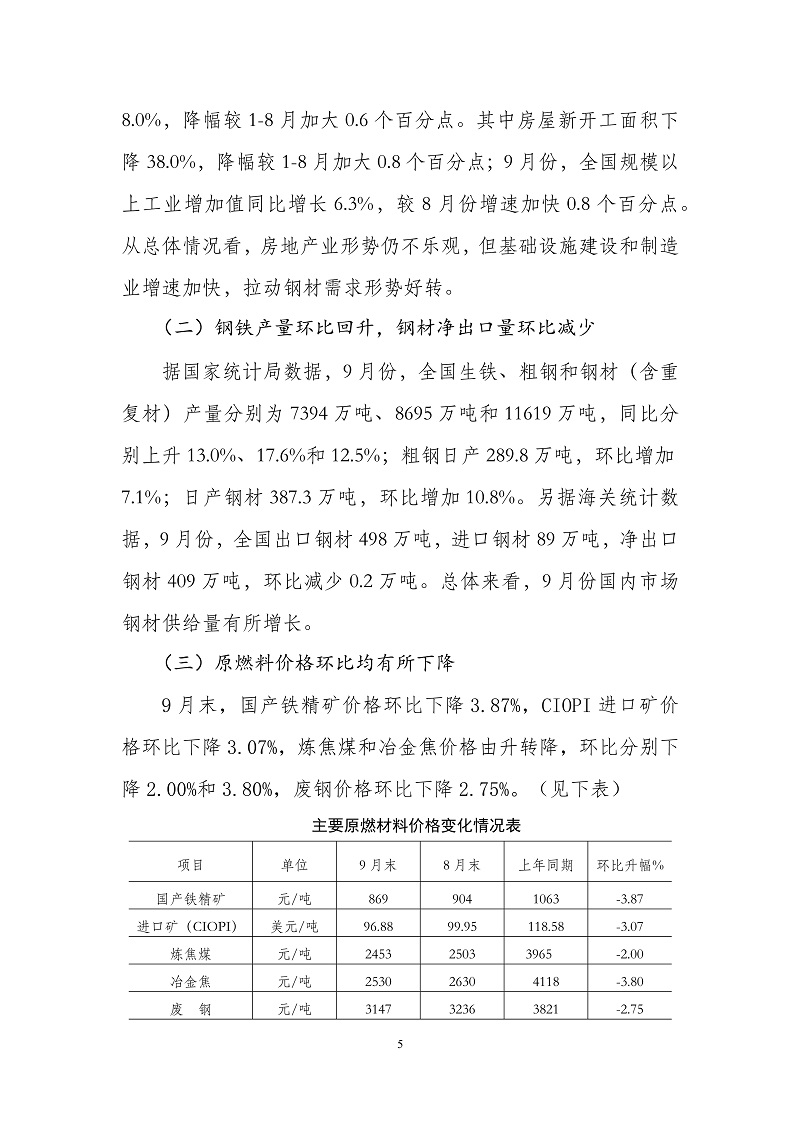 8.0%，降幅较 1-8 月加大 0.6 个百分点。其中房屋新开工面积下降 38.0%，降幅较 1-8 月加大 0.8 个百分点；9 月份，全国规模以上工业增加值同比增长 6.3%，较 8 月份增速加快 0.8 个百分点。从总体情况看，房地产业形势仍不乐观，但基础设施建设和制造业增速加快，拉动钢材需求形势好转。

（二）钢铁产量环比回升，钢材净出口量环比减少

据国家统计局数据，9 月份，全国生铁、粗钢和钢材（含重复材）产量分别为 7394 万吨、8695 万吨和 11619 万吨，同比分别上升 13.0%、17.6%和 12.5%；粗钢日产 289.8 万吨，环比增加 7.1%；日产钢材 387.3 万吨，环比增加 10.8%。另据海关统计数据，9 月份，全国出口钢材 498 万吨，进口钢材 89 万吨，净出口钢材 409 万吨，环比减少 0.2 万吨。总体来看，9 月份国内市场钢材供给量有所增长。

（三）原燃料价格环比均有所下降

9 月末，国产铁精矿价格环比下降 3.87%，CIOPI 进口矿价格环比下降 3.07%，炼焦煤和冶金焦价格由升转降，环比分别下降 2.00%和 3.80%，废钢价格环比下降 2.75%。（见下表）

主要原燃材料价格变化情况表

| 项目 | 单位 | 9 月末 | 8 月末 | 上年同期 | 环比升幅% |
|---|---|---|---|---|---|
| 国产铁精矿 | 元/吨 | 869 | 904 | 1063 | -3.87 |
| 进口矿（CIOPI） | 美元/吨 | 96.88 | 99.95 | 118.58 | -3.07 |
| 炼焦煤 | 元/吨 | 2453 | 2503 | 3965 | -2.00 |
| 冶金焦 | 元/吨 | 2530 | 2630 | 4118 | -3.80 |
| 废 钢 | 元/吨 | 3147 | 3236 | 3821 | -2.75 |

5